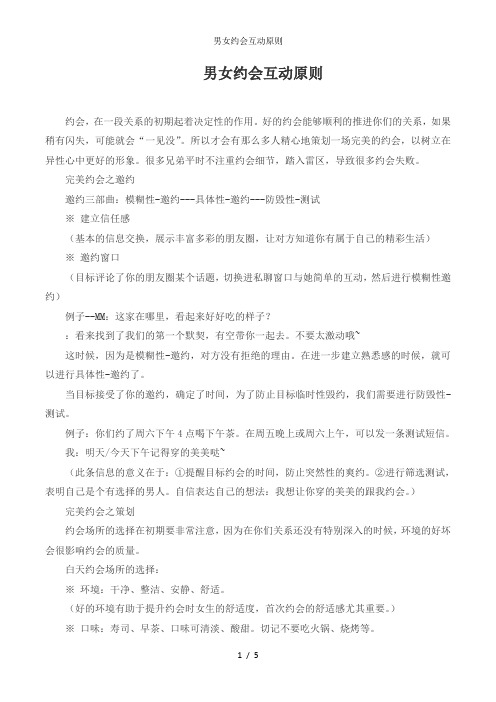 男女约会互动原则

男女约会互动原则

约会，在一段关系的初期起着决定性的作用。好的约会能够顺利的推进你们的关系，如果稍有闪失，可能就会“一见没”。所以才会有那么多人精心地策划一场完美的约会，以树立在异性心中更好的形象。很多兄弟平时不注重约会细节，踏入雷区，导致很多约会失败。

完美约会之邀约

邀约三部曲：模糊性-邀约---具体性-邀约---防毁性-测试

※ 建立信任感

（基本的信息交换，展示丰富多彩的朋友圈，让对方知道你有属于自己的精彩生活）

※ 邀约窗口

（目标评论了你的朋友圈某个话题，切换进私聊窗口与她简单的互动，然后进行模糊性邀约）

例子--MM：这家在哪里，看起来好好吃的样子？

：看来找到了我们的第一个默契，有空带你一起去。不要太激动哦~

这时候，因为是模糊性-邀约，对方没有拒绝的理由。在进一步建立熟悉感的时候，就可以进行具体性-邀约了。

当目标接受了你的邀约，确定了时间，为了防止目标临时性毁约，我们需要进行防毁性-测试。

例子：你们约了周六下午 4 点喝下午茶。在周五晚上或周六上午，可以发一条测试短信。

我：明天/今天下午记得穿的美美哒~

（此条信息的意义在于：①提醒目标约会的时间，防止突然性的爽约。②进行筛选测试，表明自己是个有选择的男人。自信表达自己的想法：我想让你穿的美美的跟我约会。）

完美约会之策划

约会场所的选择在初期要非常注意，因为在你们关系还没有特别深入的时候，环境的好坏会很影响约会的质量。

白天约会场所的选择：

※ 环境：干净、整洁、安静、舒适。

（好的环境有助于提升约会时女生的舒适度，首次约会的舒适感尤其重要。）

※ 口味：寿司、早茶、口味可清淡、酸甜。切记不要吃火锅、烧烤等。

1 / 5